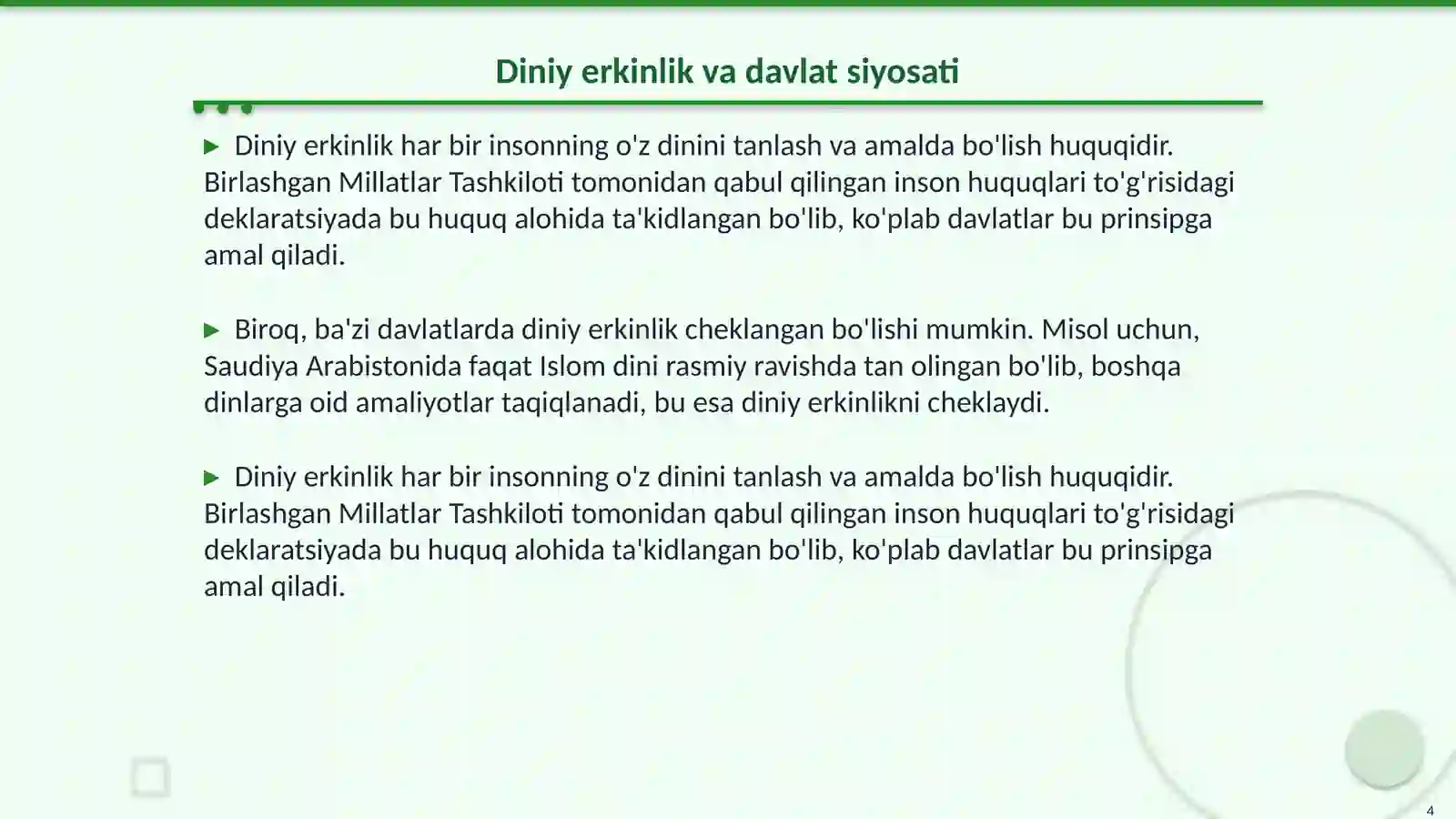 Diniy erkinlik va davlat siyosati

▶ Diniy erkinlik har bir insonning o'z dinini tanlash va amalda bo'lish huquqidir. Birlashgan Millatlar Tashkiloti tomonidan qabul qilingan inson huquqlari to'g'risidagi deklaratsiyada bu huquq alohida ta'kidlangan bo'lib, ko'plab davlatlar bu prinsipga amal qiladi.

▶ Biroq, ba'zi davlatlarda diniy erkinlik cheklangan bo'lishi mumkin. Misol uchun, Saudiya Arabistonida faqat Islom dini rasmiy ravishda tan olingan bo'lib, boshqa dinlarga oid amaliyotlar taqiqlanadi, bu esa diniy erkinlikni cheklaydi.

▶ Diniy erkinlik har bir insonning o'z dinini tanlash va amalda bo'lish huquqidir. Birlashgan Millatlar Tashkiloti tomonidan qabul qilingan inson huquqlari to'g'risidagi deklaratsiyada bu huquq alohida ta'kidlangan bo'lib, ko'plab davlatlar bu prinsipga amal qiladi.

4